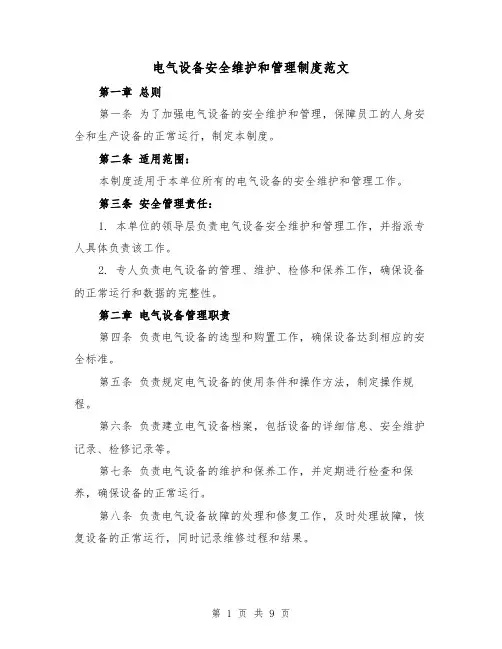 电气设备安全维护和管理制度范文

第一章 总则

第一条 为了加强电气设备的安全维护和管理，保障员工的人身安全和生产设备的正常运行，制定本制度。

第二条 适用范围：

本制度适用于本单位所有的电气设备的安全维护和管理工作。

第三条 安全管理责任：

1. 本单位的领导层负责电气设备安全维护和管理工作，并指派专人具体负责该工作。

2. 专人负责电气设备的管理、维护、检修和保养工作，确保设备的正常运行和数据的完整性。

第二章 电气设备管理职责

第四条 负责电气设备的选型和购置工作，确保设备达到相应的安全标准。

第五条 负责规定电气设备的使用条件和操作方法，制定操作规程。

第六条 负责建立电气设备档案，包括设备的详细信息、安全维护记录、检修记录等。

第七条 负责电气设备的维护和保养工作，并定期进行检查和保养，确保设备的正常运行。

第八条 负责电气设备故障的处理和修复工作，及时处理故障，恢复设备的正常运行，同时记录维修过程和结果。

第 1 页 共 9 页